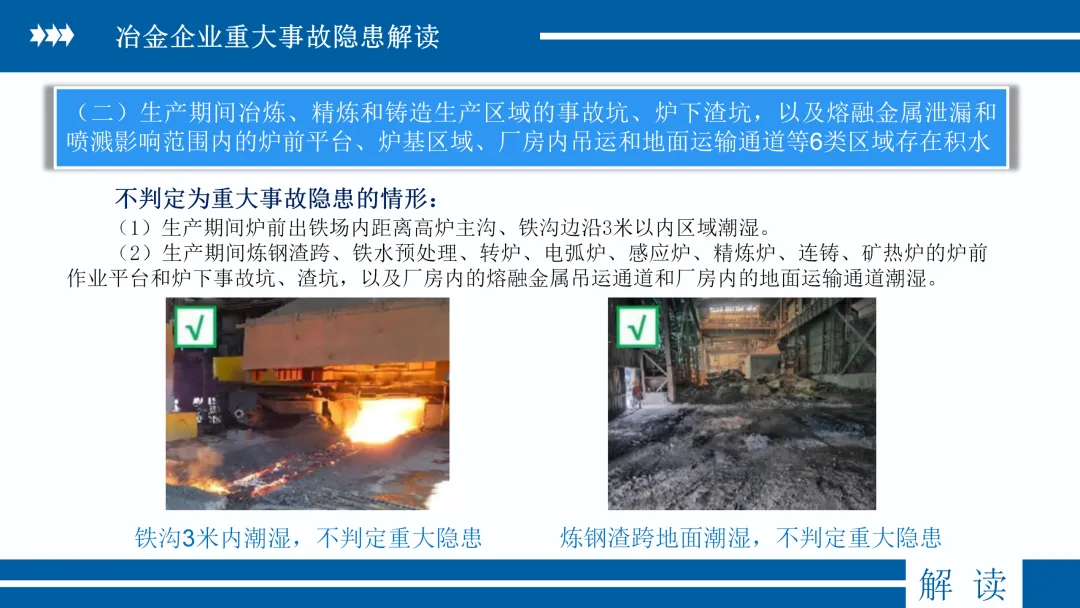 冶金企业重大事故隐患解读

（二）生产期间冶炼、精炼和铸造生产区域的事故坑、炉下渣坑，以及熔融金属泄漏和喷溅影响范围内的炉前平台、炉基区域、厂房内吊运和地面运输通道等6类区域存在积水

不判定为重大事故隐患的情形：

（1）生产期间炉前出铁场内距离高炉主沟、铁沟边沿3米以内区域潮湿。

（2）生产期间炼钢渣跨、铁水预处理、转炉、电弧炉、感应炉、精炼炉、连铸、矿热炉的炉前作业平台和炉下事故坑、渣坑，以及厂房内的熔融金属吊运通道和厂房内的地面运输通道潮湿。

√

√

铁沟3米内潮湿，不判定重大隐患

炼钢渣跨地面潮湿，不判定重大隐患

解 读